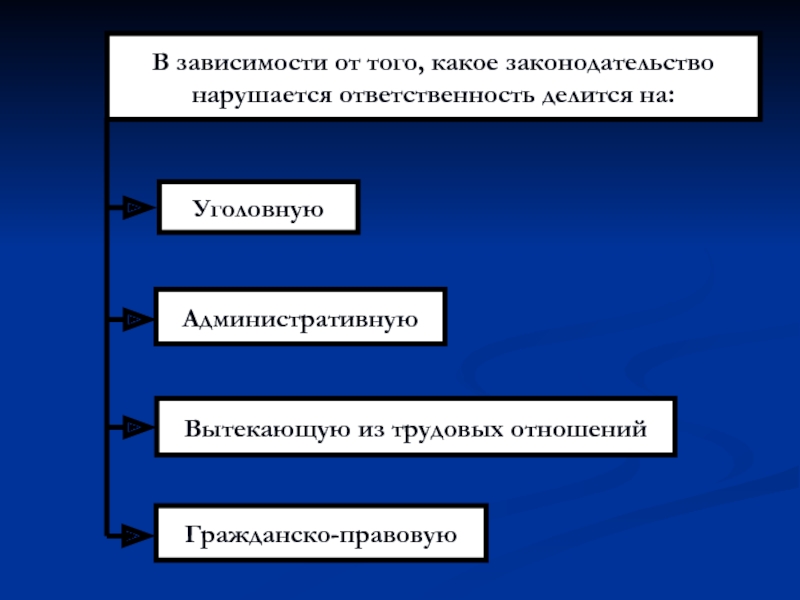 В зависимости от того, какое законодательство нарушается ответственность делится на:

Уголовную

Административную

Вытекающую из трудовых отношений

Гражданско-правовую